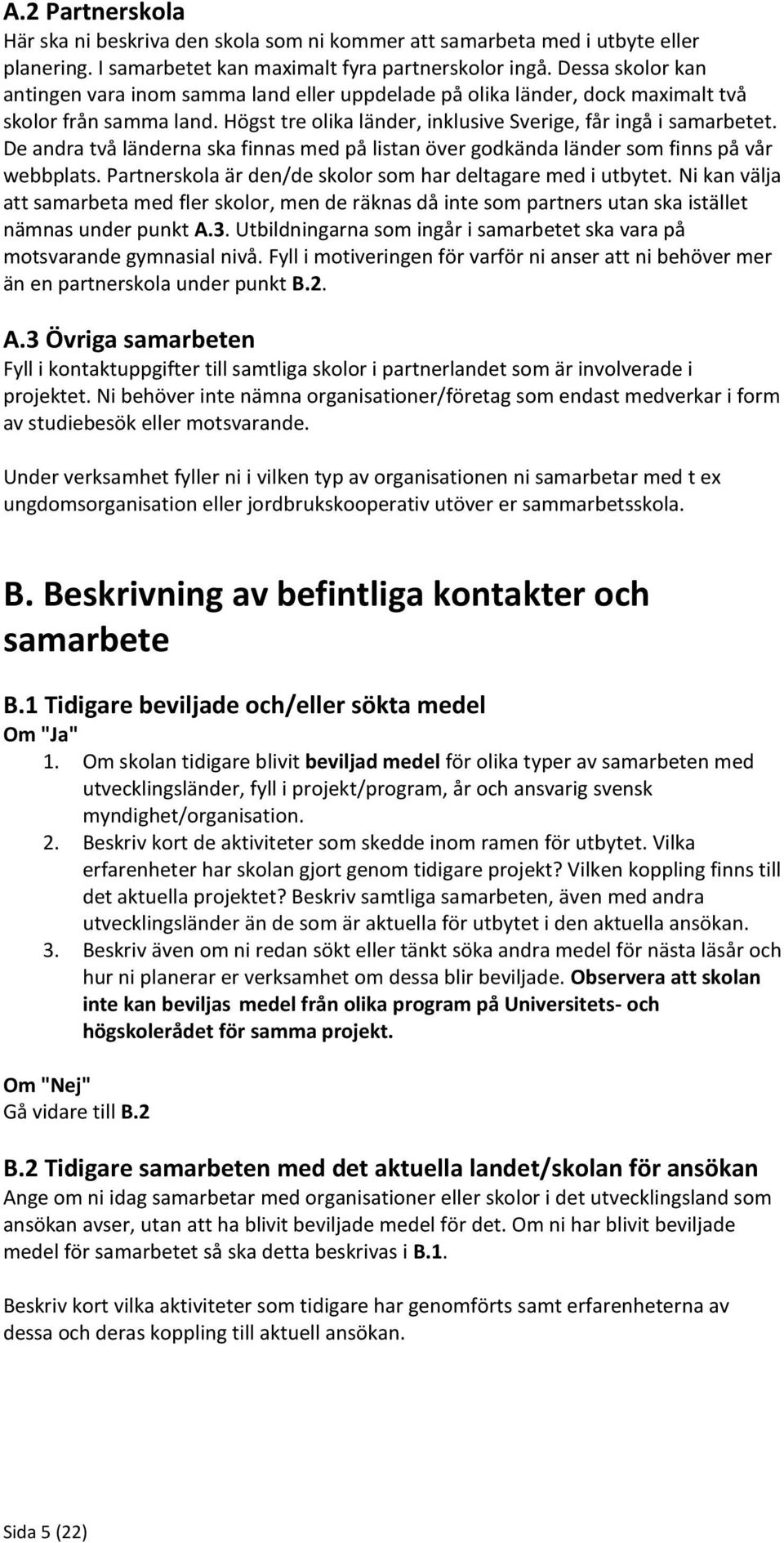 A.2 Partnerskola
Här ska ni beskriva den skola som ni kommer att samarbeta med i utbyte eller planering. I samarbetet kan maximalt fyra partnerskolor ingå. Dessa skolor kan antingen vara inom samma land eller uppdelade på olika länder, dock maximalt två skolor från samma land. Högst tre olika länder, inklusive Sverige, får ingå i samarbetet. De andra två länderna ska finnas med på listan över godkända länder som finns på vår webbplats. Partnerskola är den/de skolor som har deltagare med i utbytet. Ni kan välja att samarbeta med fler skolor, men de räknas då inte som partners utan ska istället nämnas under punkt A.3. Utbildningarna som ingår i samarbetet ska vara på motsvarande gymnasial nivå. Fyll i motiveringen för varför ni anser att ni behöver mer än en partnerskola under punkt B.2.

A.3 Övriga samarbeten
Fyll i kontaktuppgifter till samtliga skolor i partnerlandet som är involverade i projektet. Ni behöver inte nämna organisationer/företag som endast medverkar i form av studiebesök eller motsvarande.

Under verksamhet fyller ni i vilken typ av organisationen ni samarbetar med t ex ungdomsorganisation eller jordbrukskooperativ utöver er sammarbetsskola.

B. Beskrivning av befintliga kontakter och samarbete

B.1 Tidigare beviljade och/eller sökta medel
Om "Ja"
1. Om skolan tidigare blivit beviljad medel för olika typer av samarbeten med utvecklingsländer, fyll i projekt/program, år och ansvarig svensk myndighet/organisation.
2. Beskriv kort de aktiviteter som skedde inom ramen för utbytet. Vilka erfarenheter har skolan gjort genom tidigare projekt? Vilken koppling finns till det aktuella projektet? Beskriv samtliga samarbeten, även med andra utvecklingsländer än de som är aktuella för utbytet i den aktuella ansökan.
3. Beskriv även om ni redan sökt eller tänkt söka andra medel för nästa läsår och hur ni planerar er verksamhet om dessa blir beviljade. Observera att skolan inte kan beviljas medel från olika program på Universitets- och högskolerådet för samma projekt.

Om "Nej"
Gå vidare till B.2

B.2 Tidigare samarbeten med det aktuella landet/skolan för ansökan
Ange om ni idag samarbetar med organisationer eller skolor i det utvecklingsland som ansökan avser, utan att ha blivit beviljade medel för det. Om ni har blivit beviljade medel för samarbetet så ska detta beskrivas i B.1.

Beskriv kort vilka aktiviteter som tidigare har genomförts samt erfarenheter av dessa och deras koppling till aktuell ansökan.

Sida 5 (22)